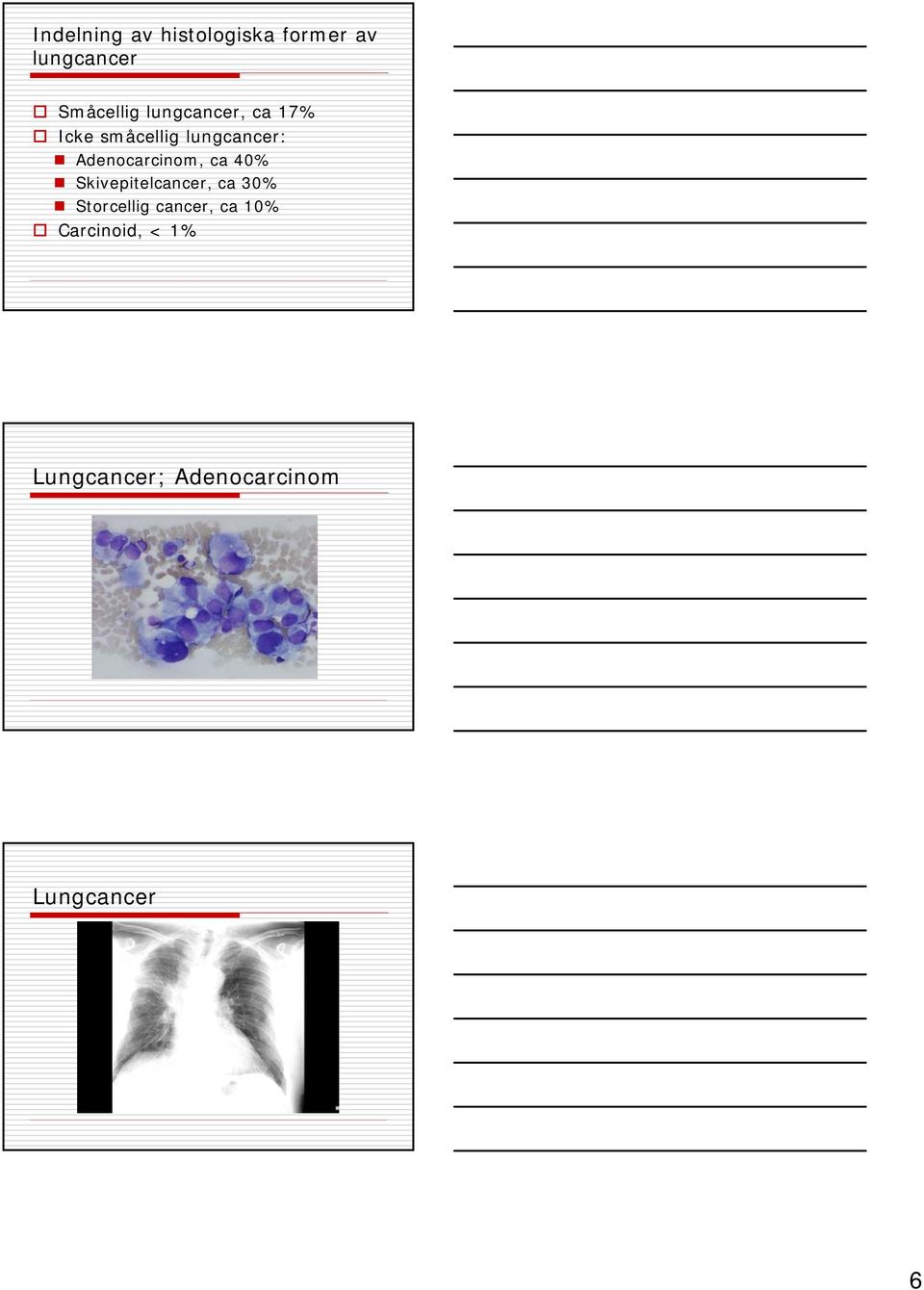 Indelning av histologiska former av lungcancer

Småcellig lungcancer, ca 17%
Icke småcellig lungcancer:
Adenocarcinom, ca 40%
Skivepitelcancer, ca 30%
Storcellig cancer, ca 10%
Carcinoid, < 1%

Lungcancer; Adenocarcinom

Lungcancer

6